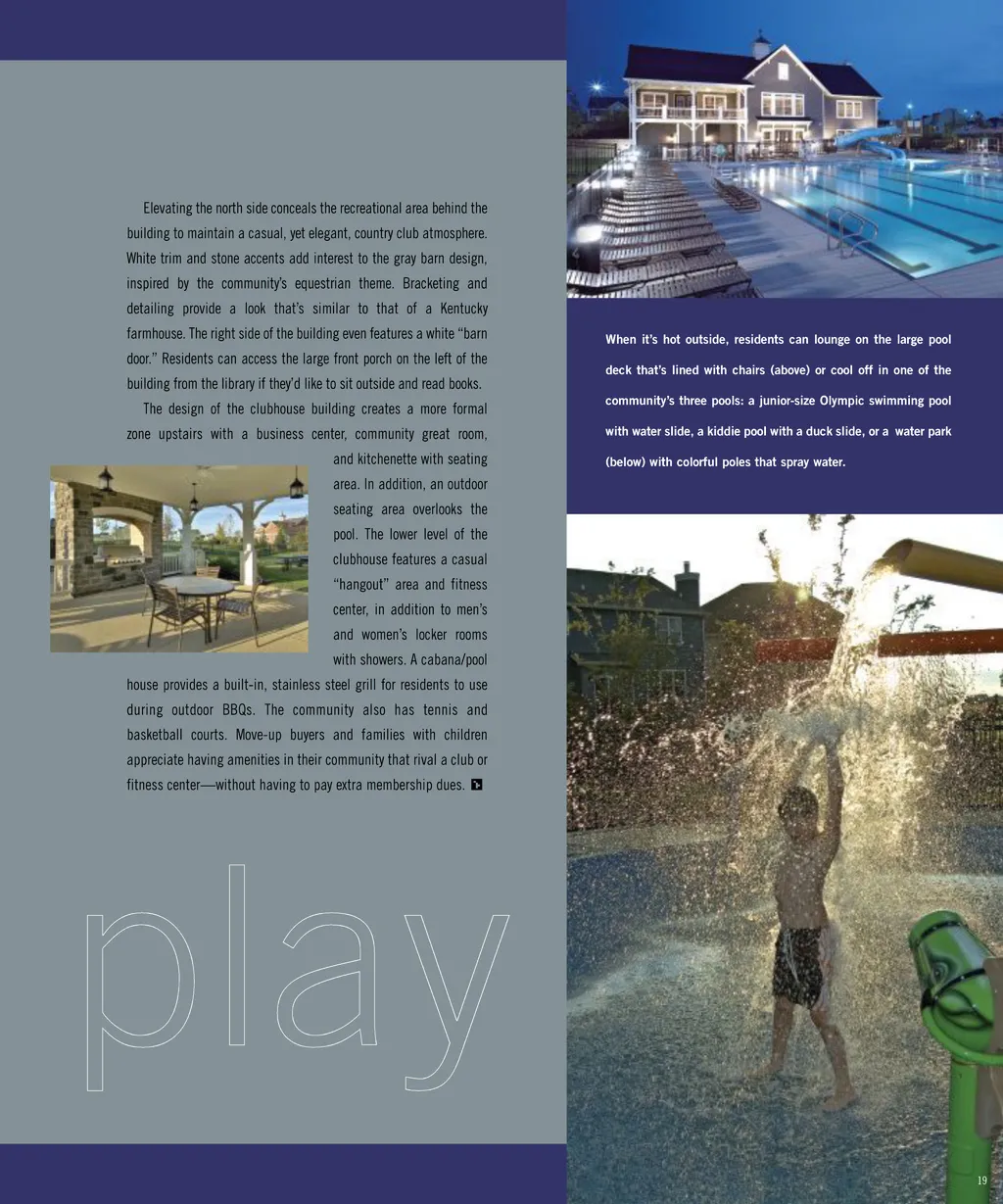 Elevating the north side conceals the recreational area behind the building to maintain a casual, yet elegant, country club atmosphere. White trim and stone accents add interest to the gray barn design, inspired by the community's equestrian theme. Bracketing and detailing provide a look that's similar to that of a Kentucky farmhouse. The right side of the building even features a white "barn door." Residents can access the large front porch on the left of the building from the library if they'd like to sit outside and read books.

The design of the clubhouse building creates a more formal zone upstairs with a business center, community great room, and kitchenette with seating area. In addition, an outdoor seating area overlooks the pool. The lower level of the clubhouse features a casual "hangout" area and fitness center, in addition to men's and women's locker rooms with showers. A cabana/pool house provides a built-in, stainless steel grill for residents to use during outdoor BBQs. The community also has tennis and basketball courts. Move-up buyers and families with children appreciate having amenities in their community that rival a club or fitness center—without having to pay extra membership dues.

play

When it's hot outside, residents can lounge on the large pool deck that's lined with chairs (above) or cool off in one of the community's three pools: a junior-size Olympic swimming pool with water slide, a kiddie pool with a duck slide, or a water park (below) with colorful poles that spray water.

19